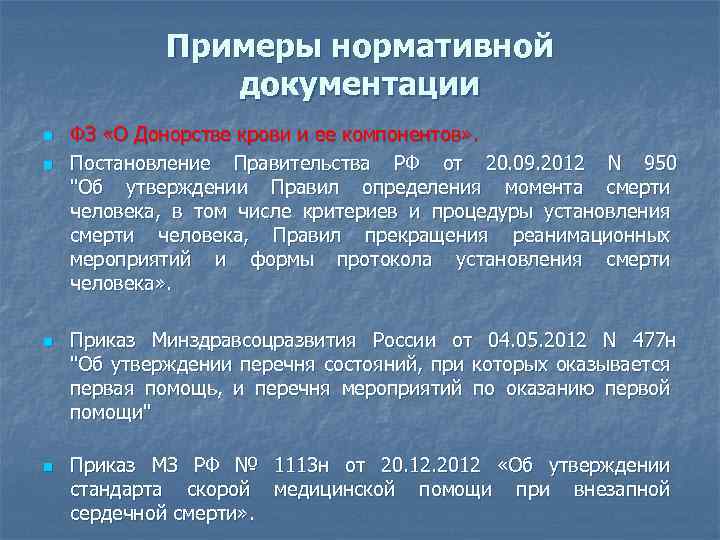 Примеры нормативной документации

ФЗ «О Донорстве крови и ее компонентов».

Постановление Правительства РФ от 20.09.2012 N 950 "Об утверждении Правил определения момента смерти человека, в том числе критериев и процедуры установления смерти человека, Правил прекращения реанимационных мероприятий и формы протокола установления смерти человека».

Приказ Минздравсоцразвития России от 04.05.2012 N 477н "Об утверждении перечня состояний, при которых оказывается первая помощь, и перечня мероприятий по оказанию первой помощи"

Приказ МЗ РФ № 1113н от 20.12.2012 «Об утверждении стандарта скорой медицинской помощи при внезапной сердечной смерти».